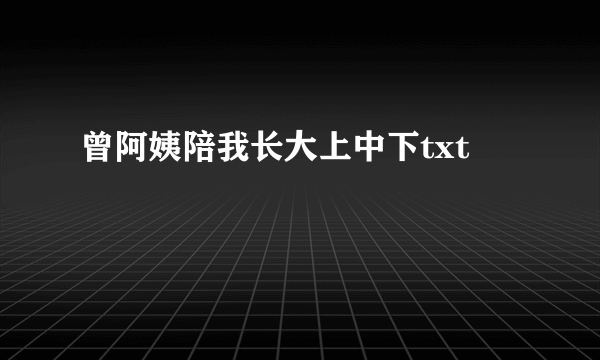 曾阿姨陪我长大上中下txt